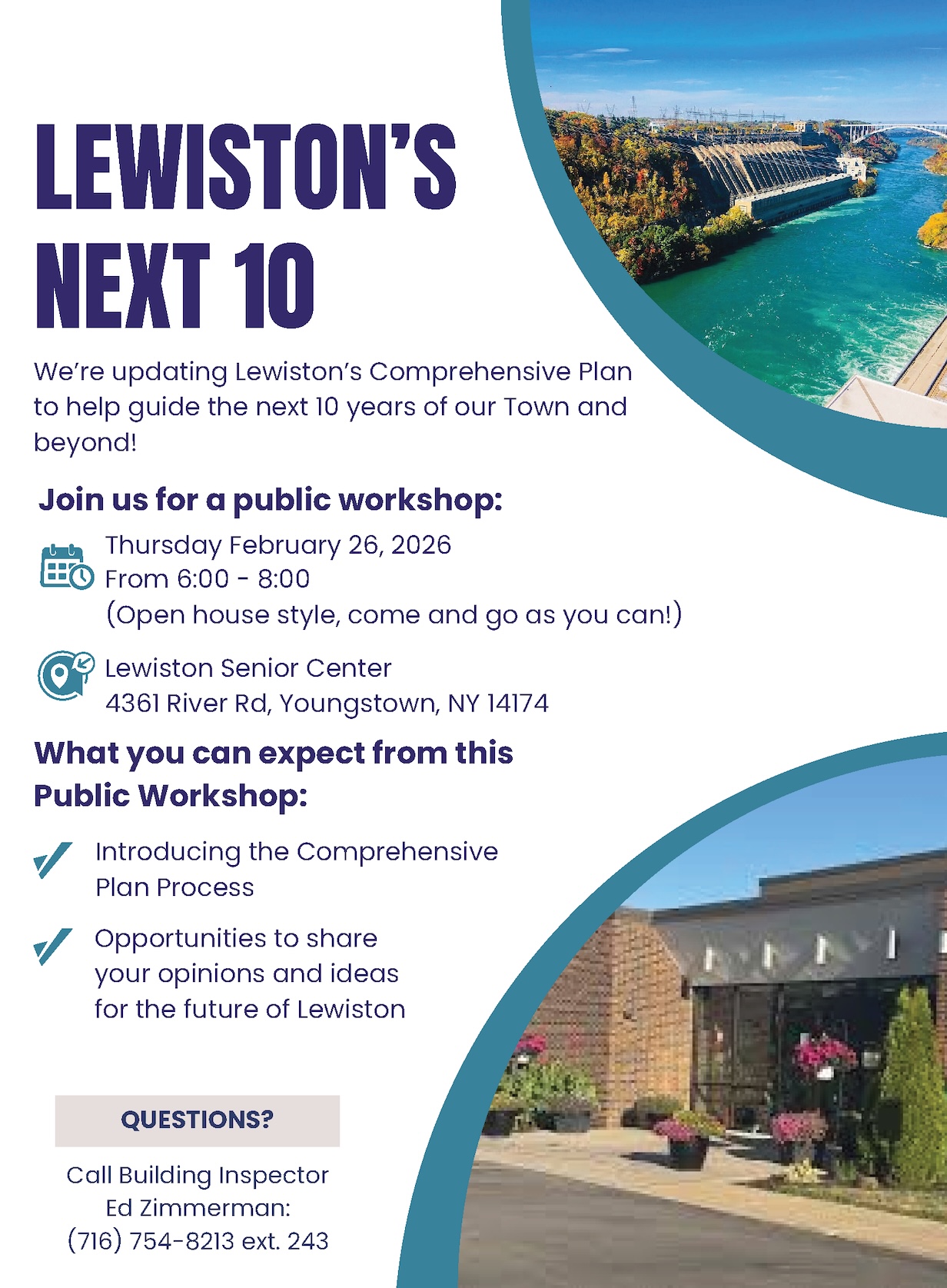 LEWISTON'S NEXT 10

We're updating Lewiston's Comprehensive Plan to help guide the next 10 years of our Town and beyond!

Join us for a public workshop:

Thursday February 26, 2026
From 6:00 - 8:00
(Open house style, come and go as you can!)

Lewiston Senior Center
4361 River Rd, Youngstown, NY 14174

What you can expect from this Public Workshop:

Introducing the Comprehensive Plan Process

Opportunities to share your opinions and ideas for the future of Lewiston

QUESTIONS?

Call Building Inspector
Ed Zimmerman:
(716) 754-8213 ext. 243